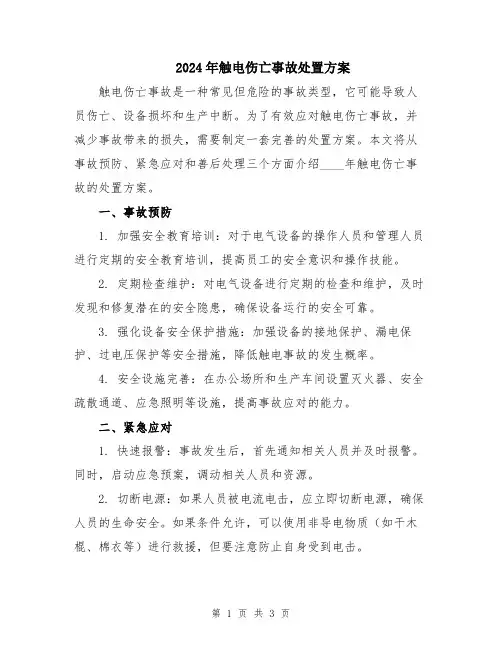 2024年触电伤亡事故处置方案

触电伤亡事故是一种常见但危险的事故类型，它可能导致人员伤亡、设备损坏和生产中断。为了有效应对触电伤亡事故，并减少事故带来的损失，需要制定一套完善的处置方案。本文将从事故预防、紧急应对和善后处理三个方面介绍____年触电伤亡事故的处置方案。

一、事故预防

1. 加强安全教育培训：对于电气设备的操作人员和管理人员进行定期的安全教育培训，提高员工的安全意识和操作技能。

2. 定期检查维护：对电气设备进行定期的检查和维护，及时发现和修复潜在的安全隐患，确保设备运行的安全可靠。

3. 强化设备安全保护措施：加强设备的接地保护、漏电保护、过电压保护等安全措施，降低触电事故的发生概率。

4. 安全设施完善：在办公场所和生产车间设置灭火器、安全疏散通道、应急照明等设施，提高事故应对的能力。

二、紧急应对

1. 快速报警：事故发生后，首先通知相关人员并及时报警。同时，启动应急预案，调动相关人员和资源。

2. 切断电源：如果人员被电流电击，应立即切断电源，确保人员的生命安全。如果条件允许，可以使用非导电物质（如干木棍、棉衣等）进行救援，但要注意防止自身受到电击。

第 1 页 共 3 页